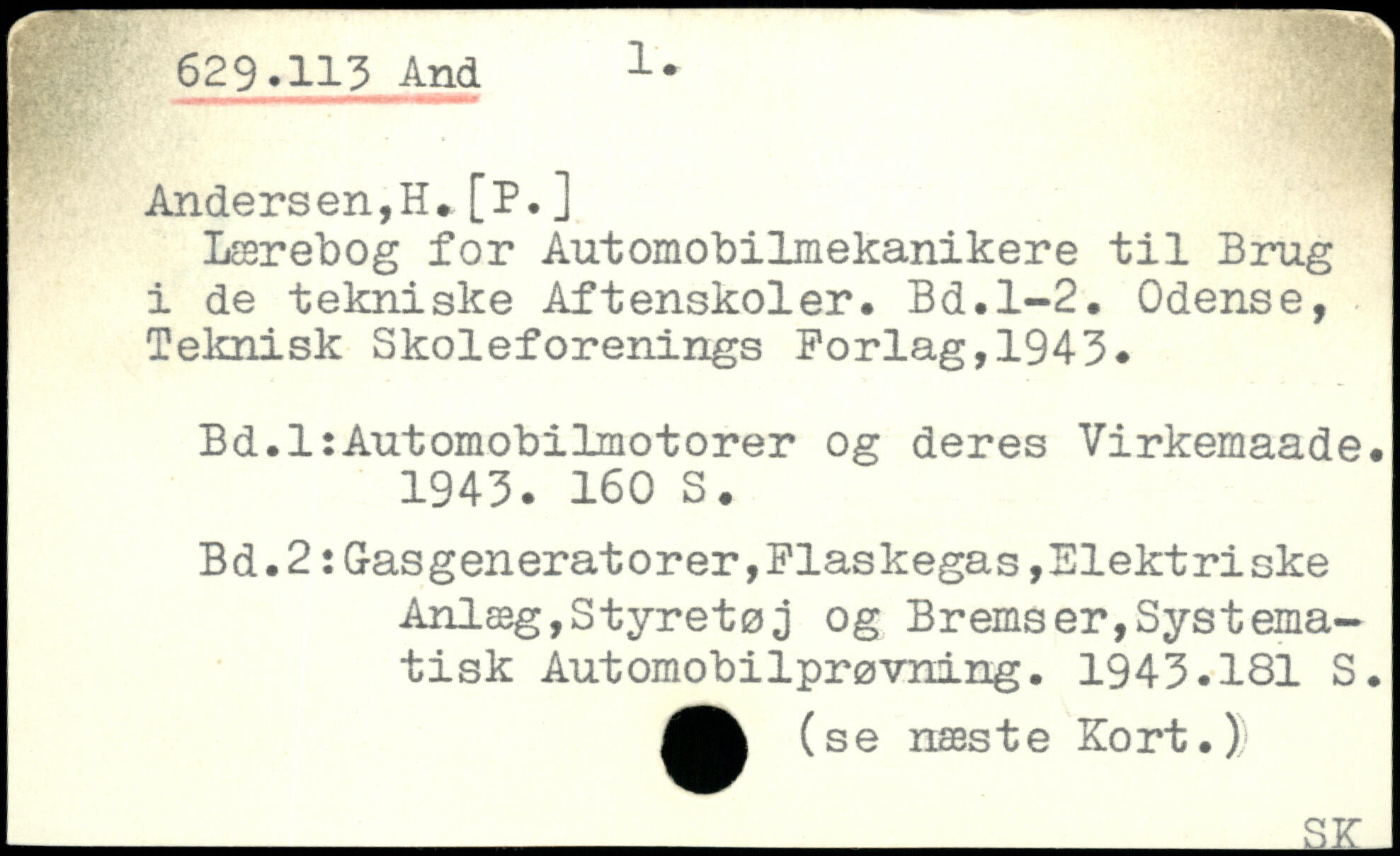 629.113 And 1.

Andersen,H.[P.]

Lærebog for Automobilmekanikere til Brug i de tekniske Aftenskoler. Bd.1-2. Odense, Teknisk Skoleforenings Forlag,1943.

Bd.1:Automobilmotorer og deres Virkemaade. 1943. 160 S.

Bd.2:Gasgeneratorer,Flaskegas,Elektriske Anlæg,Styretøj og Bremser,Systematisk Automobilprøvning. 1943.181 S.

(se næste Kort.)

SK